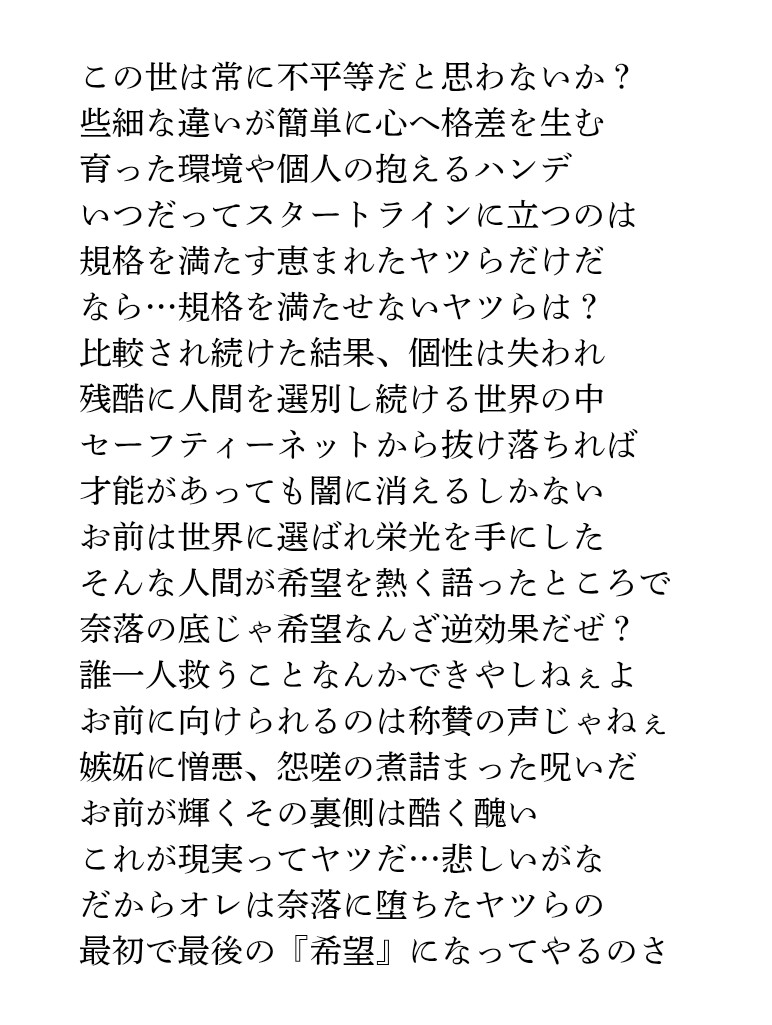 この世は常に不平等だと思わないか？
些細な違いが簡単に心へ格差を生む
育った環境や個人の抱えるハンデ
いつだってスタートラインに立つのは
規格を満たす恵まれたヤツらだけだ
なら…規格を満たせないヤツらは？
比較され続けた結果、個性は失われ
残酷に人間を選別し続ける世界の中
セーフティーネットから抜け落ちれば
才能があっても闇に消えるしかない
お前は世界に選ばれ栄光を手にした
そんな人間が希望を熱く語ったところで
奈落の底じゃ希望なんざ逆効果だぜ？
誰一人救うことなんかできやしねぇよ
お前に向けられるのは称賛の声じゃねぇ
嫉妬に憎悪、怨嗟の煮詰まった呪いだ
お前が輝くその裏側は酷く醜い
これが現実ってヤツだ…悲しいがな
だからオレは奈落に堕ちたヤツらの
最初で最後の『希望』になってやるのさ